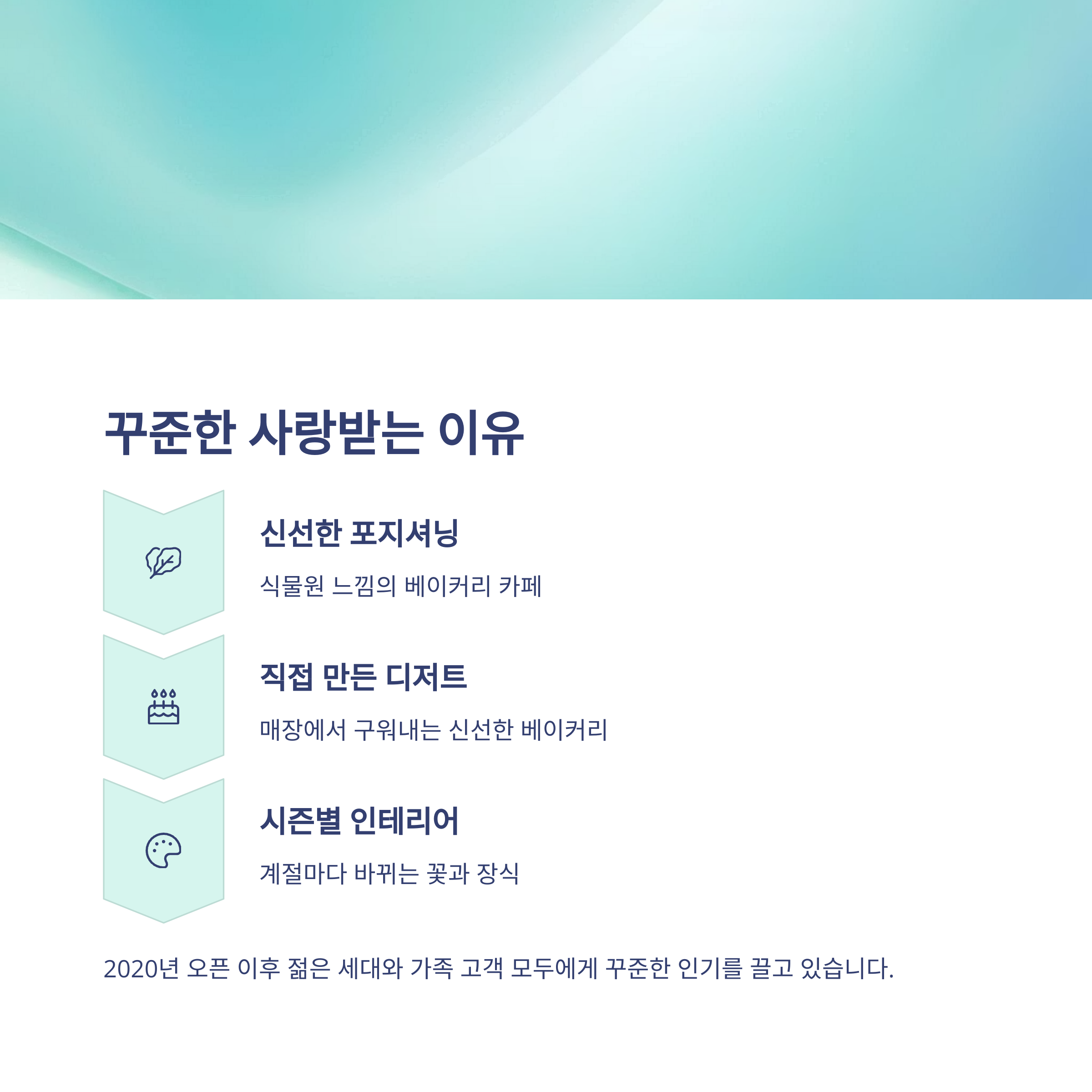 꾸준한 사랑받는 이유

신선한 포지셔닝

식물원 느낌의 베이커리 카페

직접 만든 디저트

매장에서 구워내는 신선한 베이커리

시즌별 인테리어

계절마다 바뀌는 꽃과 장식

2020년 오픈 이후 젊은 세대와 가족 고객 모두에게 꾸준한 인기를 끌고 있습니다.